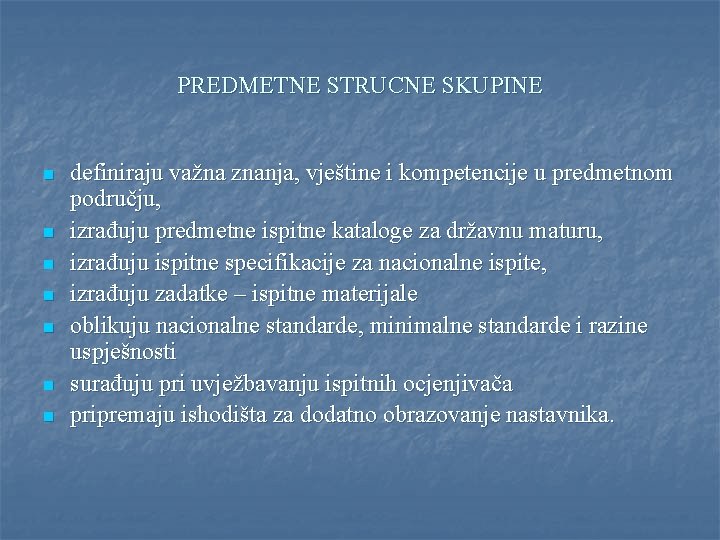 PREDMETNE STRUCNE SKUPINE

- definiraju važna znanja, vještine i kompetencije u predmetnom području,
- izrađuju predmetne ispitne kataloge za državnu maturu,
- izrađuju ispitne specifikacije za nacionalne ispite,
- izrađuju zadatke – ispitne materijale
- oblikuju nacionalne standarde, minimalne standarde i razine uspješnosti
- surađuju pri uvježbavanju ispitnih ocjenjivača
- pripremaju ishodišta za dodatno obrazovanje nastavnika.